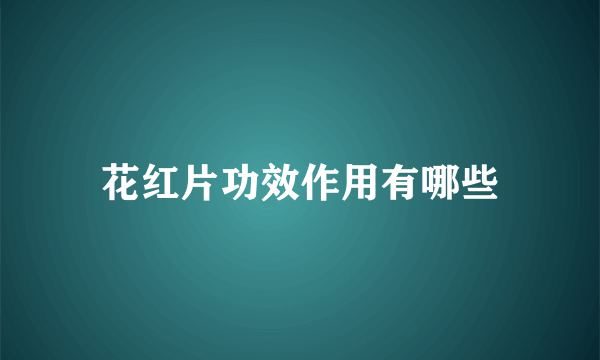 花红片功效作用有哪些